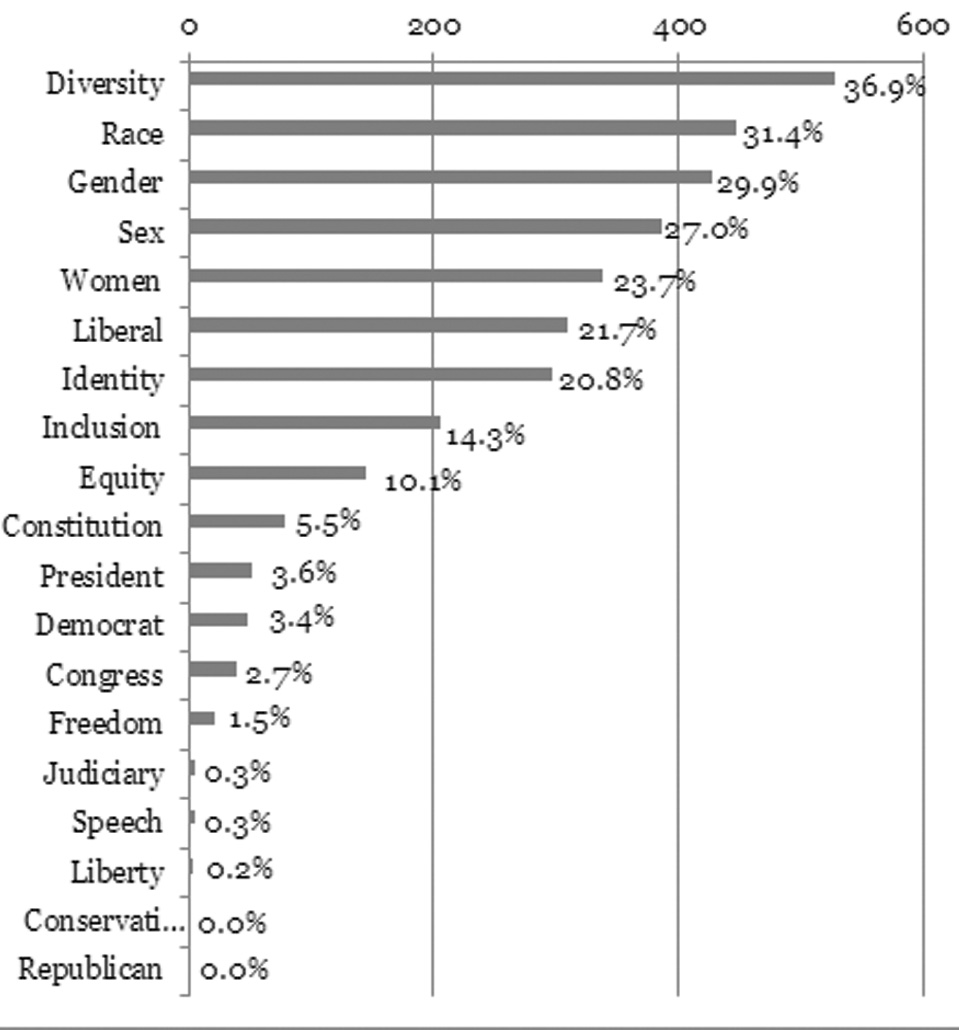 0
200
400
600

Diversity 36.9%
Race 31.4%
Gender 29.9%
Sex 27.0%
Women 23.7%
Liberal 21.7%
Identity 20.8%
Inclusion 14.3%
Equity 10.1%
Constitution 5.5%
President 3.6%
Democrat 3.4%
Congress 2.7%
Freedom 1.5%
Judiciary 0.3%
Speech 0.3%
Liberty 0.2%
Conservati... 0.0%
Republican 0.0%